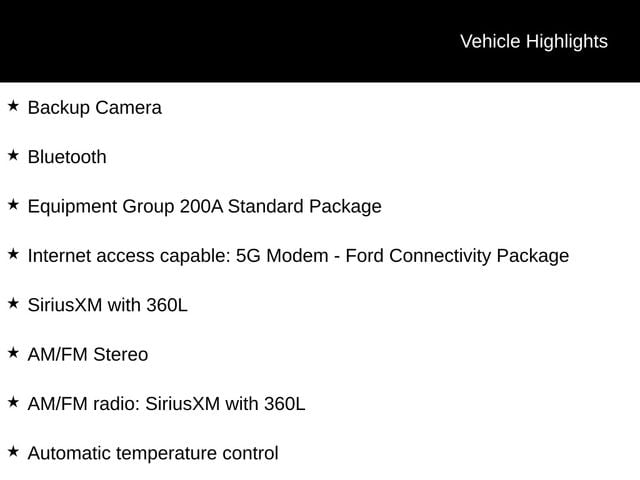 Vehicle Highlights

★ Backup Camera

★ Bluetooth

★ Equipment Group 200A Standard Package

★ Internet access capable: 5G Modem - Ford Connectivity Package

★ SiriusXM with 360L

★ AM/FM Stereo

★ AM/FM radio: SiriusXM with 360L

★ Automatic temperature control